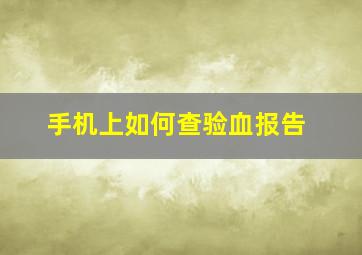 手机上如何查验血报告